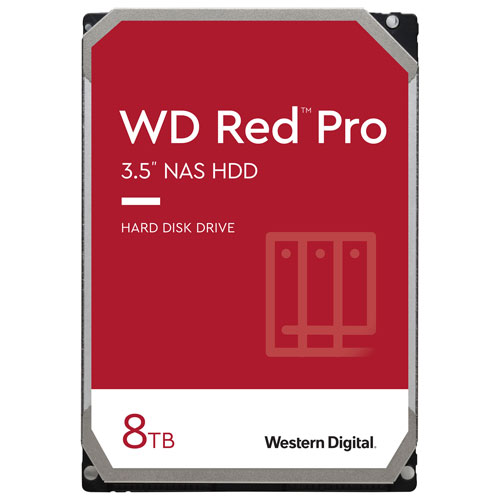 WD Red™ Pro
3.5" NAS HDD

HARD DISK DRIVE

8TB

Western Digital.